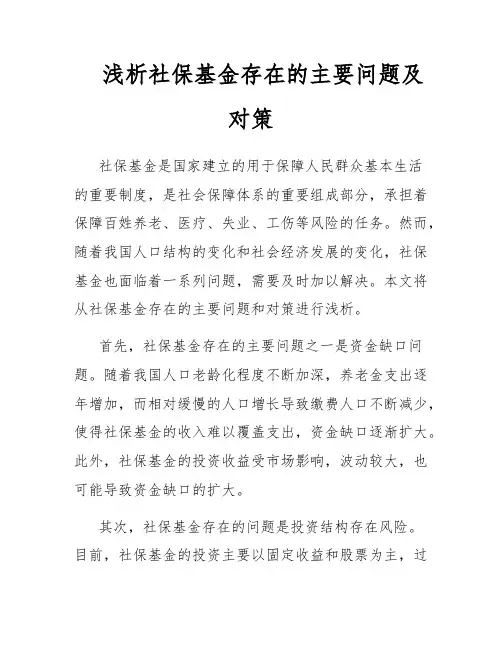 浅析社保基金存在的主要问题及对策

社保基金是国家建立的用于保障人民群众基本生活的重要制度，是社会保障体系的重要组成部分，承担着保障百姓养老、医疗、失业、工伤等风险的任务。然而，随着我国人口结构的变化和社会经济发展的变化，社保基金也面临着一系列问题，需要及时加以解决。本文将从社保基金存在的主要问题和对策进行浅析。

首先，社保基金存在的主要问题之一是资金缺口问题。随着我国人口老龄化程度不断加深，养老金支出逐年增加，而相对缓慢的人口增长导致缴费人口不断减少，使得社保基金的收入难以覆盖支出，资金缺口逐渐扩大。此外，社保基金的投资收益受市场影响，波动较大，也可能导致资金缺口的扩大。

其次，社保基金存在的问题是投资结构存在风险。目前，社保基金的投资主要以固定收益和股票为主，过